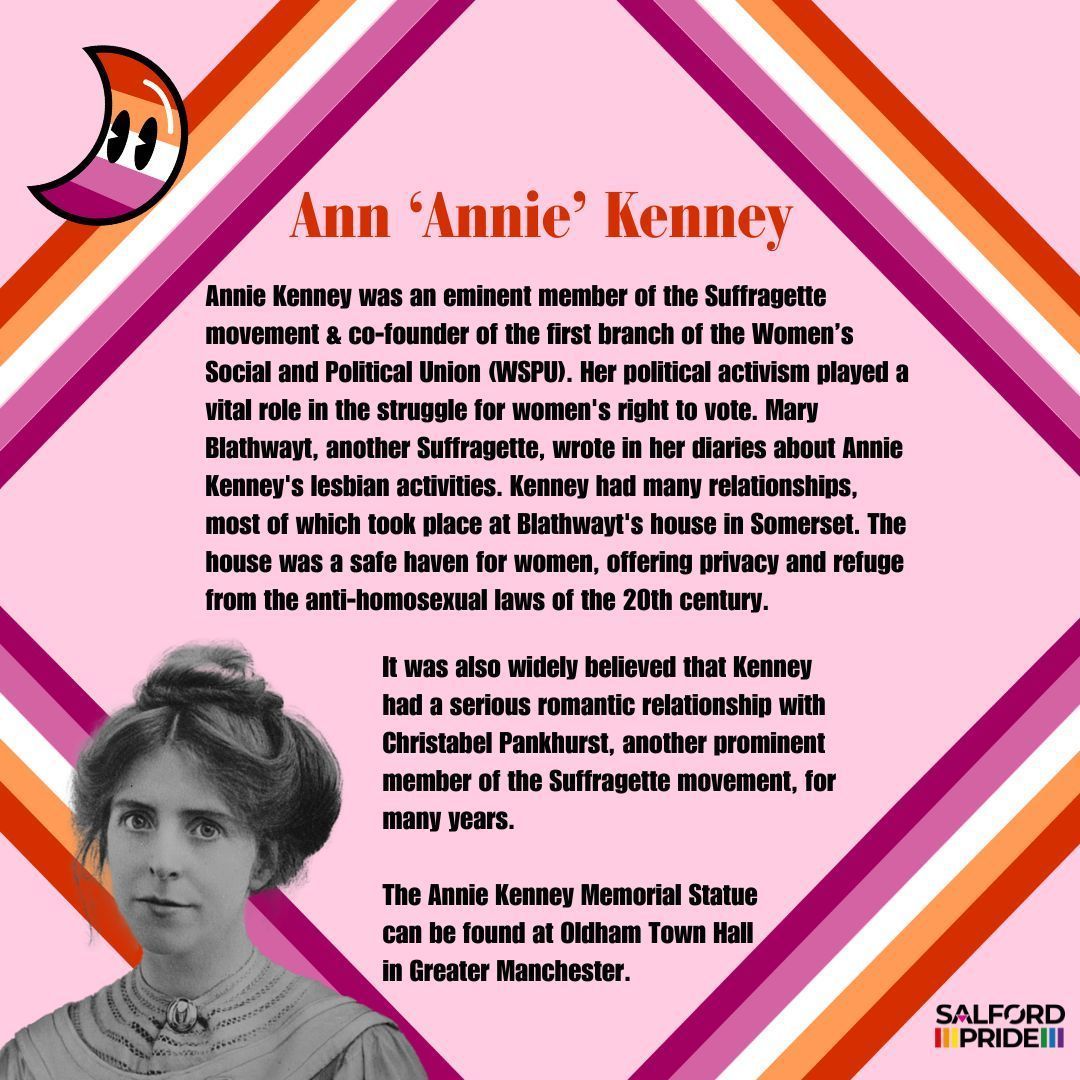 Ann ‘Annie’ Kenney

Annie Kenney was an eminent member of the Suffragette movement & co-founder of the first branch of the Women’s Social and Political Union (WSPU). Her political activism played a vital role in the struggle for women's right to vote. Mary Blathwayt, another Suffragette, wrote in her diaries about Annie Kenney's lesbian activities. Kenney had many relationships, most of which took place at Blathwayt's house in Somerset. The house was a safe haven for women, offering privacy and refuge from the anti-homosexual laws of the 20th century.

It was also widely believed that Kenney had a serious romantic relationship with Christabel Pankhurst, another prominent member of the Suffragette movement, for many years.

The Annie Kenney Memorial Statue can be found at Oldham Town Hall in Greater Manchester.

SALFORD PRIDE